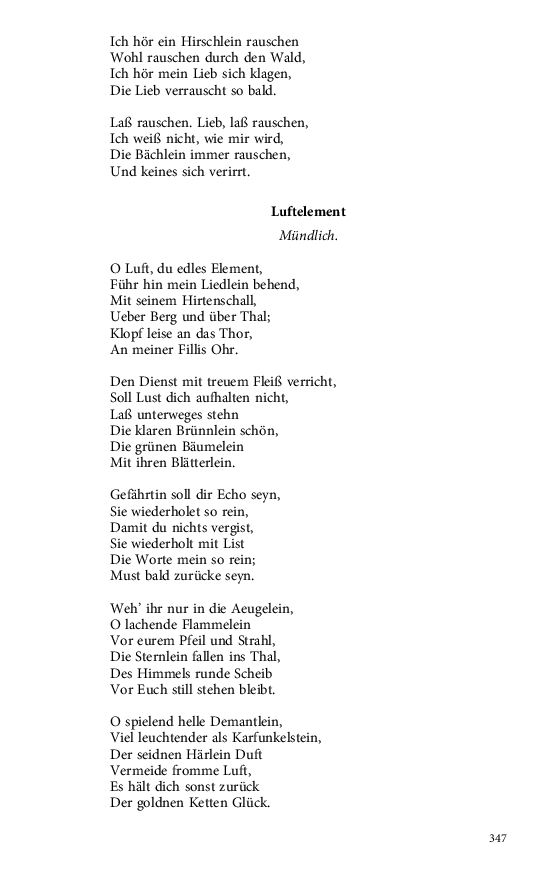 Ich hör ein Hirschlein rauschen
Wohl rauschen durch den Wald,
Ich hör mein Lieb sich klagen,
Die Lieb verrauscht so bald.

Laß rauschen. Lieb, laß rauschen,
Ich weiß nicht, wie mir wird,
Die Bächlein immer rauschen,
Und keines sich verirrt.

Luftelement
Mündlich.

O Luft, du edles Element,
Führ hin mein Liedlein behend,
Mit seinem Hirtenschall,
Ueber Berg und über Thal;
Klopf leise an das Thor,
An meiner Fillis Ohr.

Den Dienst mit treuem Fleiß verricht,
Soll Lust dich aufhalten nicht,
Laß unterweges stehn
Die klaren Brünnlein schön,
Die grünen Bäumelein
Mit ihren Blätterlein.

Gefährtin soll dir Echo seyn,
Sie wiederholet so rein,
Damit du nichts vergist,
Sie wiederholt mit List
Die Worte mein so rein;
Must bald zurücke seyn.

Weh' ihr nur in die Aeugelein,
O lachende Flammelein
Vor eurem Pfeil und Strahl,
Die Sternlein fallen ins Thal,
Des Himmels runde Scheib
Vor Euch still stehen bleibt.

O spielend helle Demantlein,
Viel leuchtender als Karfunkelstein,
Der seidnen Härlein Duft
Vermeide fromme Luft,
Es hält dich sonst zurück
Der goldnen Ketten Glück.

347